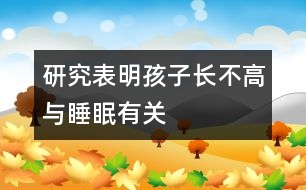 研究表明孩子长不高与睡眠有关